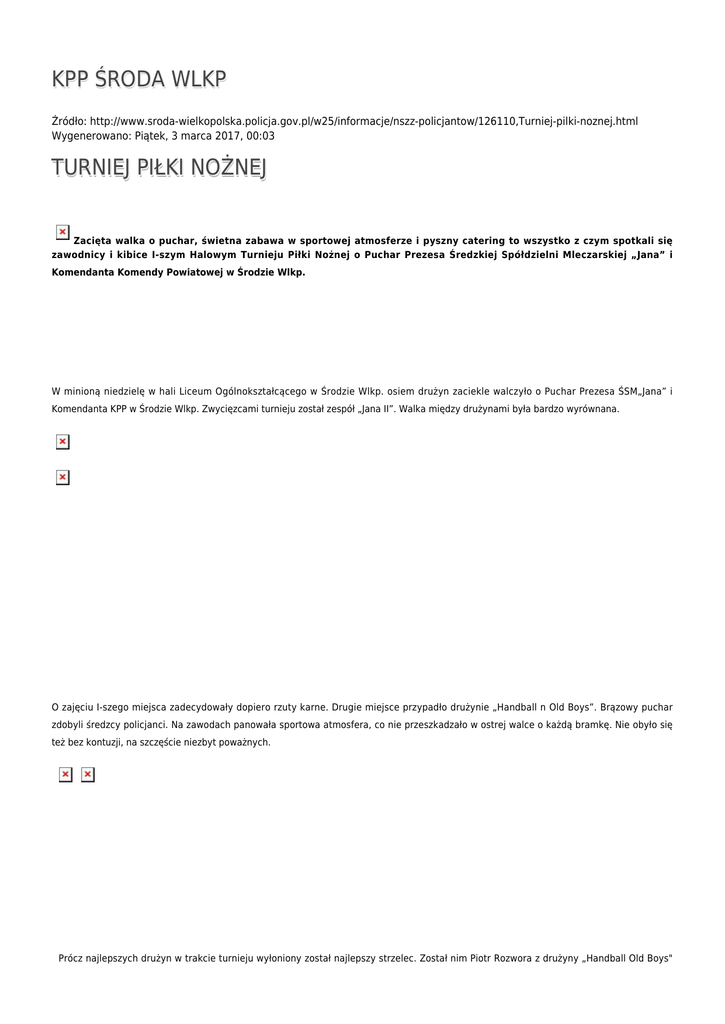 KPP ŚRODA WLKP

Źródło: http://www.sroda-wielkopolska.policja.gov.pl/w25/informacje/nszz-policjantow/126110,Turniej-pilki-noznej.html
Wygenerowano: Piątek, 3 marca 2017, 00:03

TURNIEJ PIŁKI NOŻNEJ

Zacięta walka o puchar, świetna zabawa w sportowej atmosferze i pyszny catering to wszystko z czym spotkali się zawodnicy i kibice I-szym Halowym Turnieju Piłki Nożnej o Puchar Prezesa Średzkiej Spółdzielni Mleczarskiej „Jana" i Komendanta Komendy Powiatowej w Środzie Wlkp.

W minioną niedzielę w hali Liceum Ogólnokształcącego w Środzie Wlkp. osiem drużyn zaciekle walczyło o Puchar Prezesa ŚSM„Jana" i Komendanta KPP w Środzie Wlkp. Zwycięzcami turnieju został zespół „Jana II". Walka między drużynami była bardzo wyrównana.

O zajęciu I-szego miejsca zadecydowały dopiero rzuty karne. Drugie miejsce przypadło drużynie „Handball n Old Boys". Brązowy puchar zdobyli średzcy policjanci. Na zawodach panowała sportowa atmosfera, co nie przeszkadzało w ostrej walce o każdą bramkę. Nie obyło się też bez kontuzji, na szczęście niezbyt poważnych.

Prócz najlepszych drużyn w trakcie turnieju wyłoniony został najlepszy strzelec. Został nim Piotr Rozwora z drużyny „Handball Old Boys"